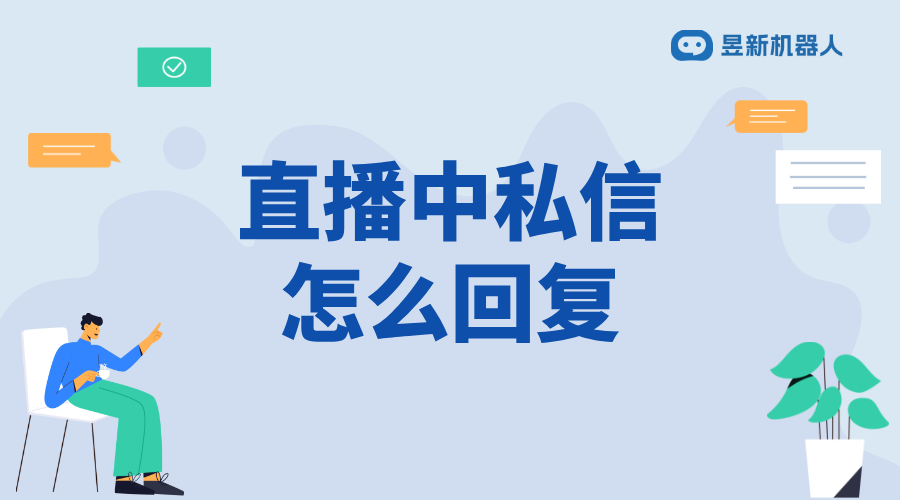 昱新机器人

直播中私信
怎么回复